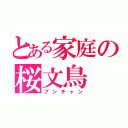 とある家庭の
桜文鳥
ブンチャン